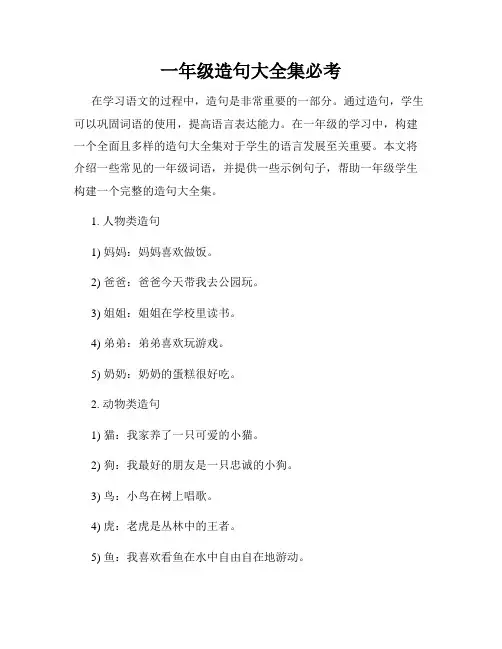 一年级造句大全集必考

在学习语文的过程中，造句是非常重要的一部分。通过造句，学生可以巩固词语的使用，提高语言表达能力。在一年级的学习中，构建一个全面且多样的造句大全集对于学生的语言发展至关重要。本文将介绍一些常见的一年级词语，并提供一些示例句子，帮助一年级学生构建一个完整的造句大全集。

1. 人物类造句

1) 妈妈：妈妈喜欢做饭。

2) 爸爸：爸爸今天带我去公园玩。

3) 姐姐：姐姐在学校里读书。

4) 弟弟：弟弟喜欢玩游戏。

5) 奶奶：奶奶的蛋糕很好吃。

2. 动物类造句

1) 猫：我家养了一只可爱的小猫。

2) 狗：我最好的朋友是一只忠诚的小狗。

3) 鸟：小鸟在树上唱歌。

4) 虎：老虎是丛林中的王者。

5) 鱼：我喜欢看鱼在水中自由自在地游动。